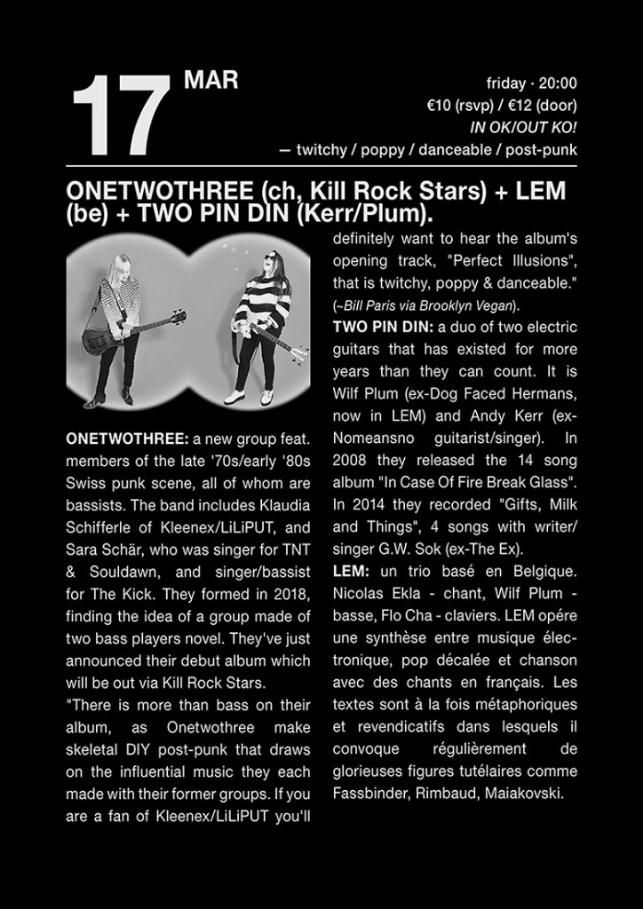 17 MAR

friday · 20:00
€10 (rsvp) / €12 (door)
IN OK/OUT KO!
— twitchy / poppy / danceable / post-punk

ONETWOTHREE (ch, Kill Rock Stars) + LEM (be) + TWO PIN DIN (Kerr/Plum).

ONETWOTHREE: a new group feat. members of the late '70s/early '80s Swiss punk scene, all of whom are bassists. The band includes Klaudia Schifferle of Kleenex/LiLiPUT, and Sara Schär, who was singer for TNT & Souldawn, and singer/bassist for The Kick. They formed in 2018, finding the idea of a group made of two bass players novel. They've just announced their debut album which will be out via Kill Rock Stars.
"There is more than bass on their album, as Onetwothree make skeletal DIY post-punk that draws on the influential music they each made with their former groups. If you are a fan of Kleenex/LiLiPUT you'll definitely want to hear the album's opening track, "Perfect Illusions", that is twitchy, poppy & danceable." (~Bill Paris via Brooklyn Vegan).
TWO PIN DIN: a duo of two electric guitars that has existed for more years than they can count. It is Wilf Plum (ex-Dog Faced Hermans, now in LEM) and Andy Kerr (ex-Nomeansno guitarist/singer). In 2008 they released the 14 song album "In Case Of Fire Break Glass". In 2014 they recorded "Gifts, Milk and Things", 4 songs with writer/singer G.W. Sok (ex-The Ex).
LEM: un trio basé en Belgique. Nicolas Ekla - chant, Wilf Plum - basse, Flo Cha - claviers. LEM opére une synthèse entre musique électronique, pop décalée et chanson avec des chants en français. Les textes sont à la fois métaphoriques et revendicatifs dans lesquels il convoque régulièrement de glorieuses figures tutélaires comme Fassbinder, Rimbaud, Maiakovski.